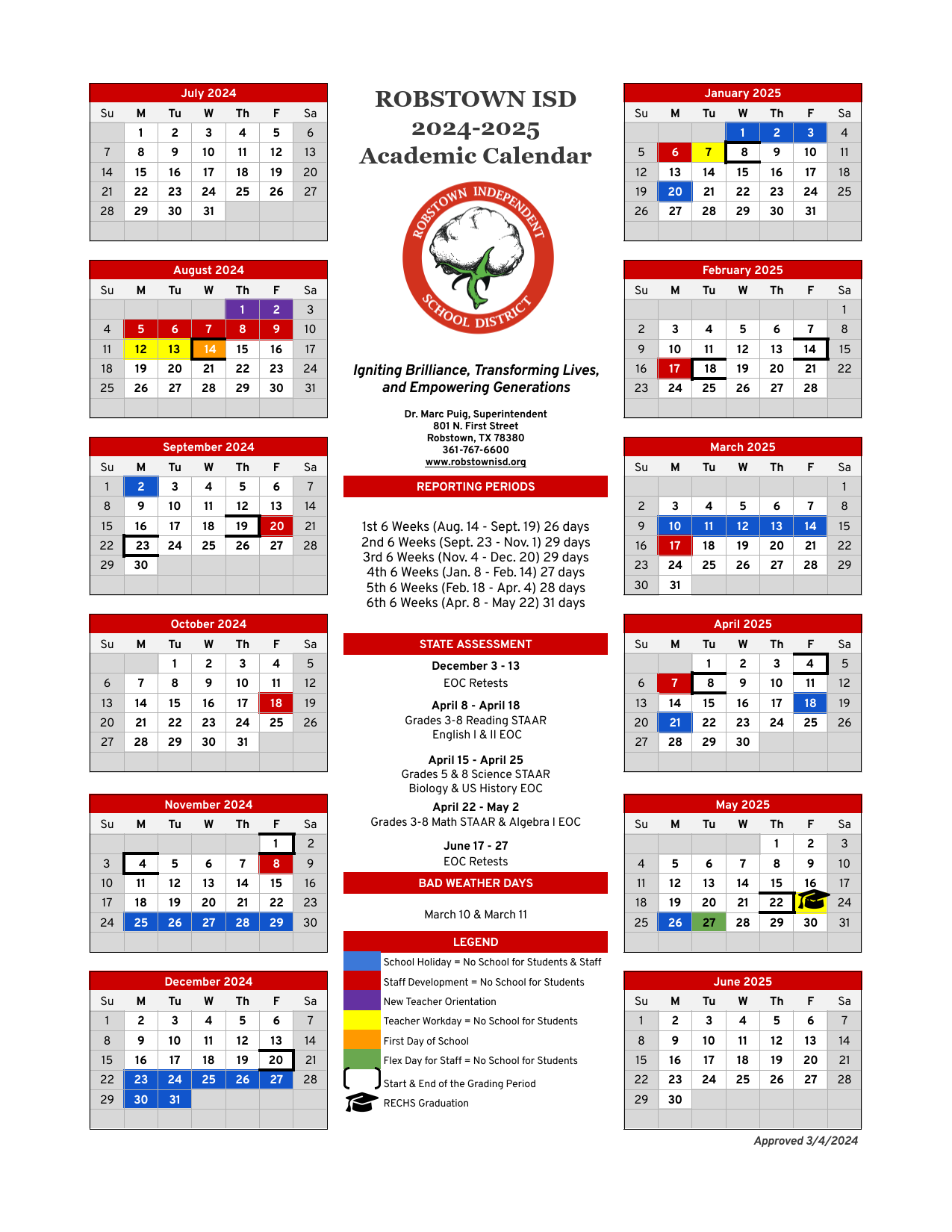 July 2024

| Su | M | Tu | W | Th | F | Sa |
|---|---|---|---|---|---|---|
| | 1 | 2 | 3 | 4 | 5 | 6 |
| 7 | 8 | 9 | 10 | 11 | 12 | 13 |
| 14 | 15 | 16 | 17 | 18 | 19 | 20 |
| 21 | 22 | 23 | 24 | 25 | 26 | 27 |
| 28 | 29 | 30 | 31 | | | |

August 2024

| Su | M | Tu | W | Th | F | Sa |
|---|---|---|---|---|---|---|
| | | | | 1 | 2 | 3 |
| 4 | 5 | 6 | 7 | 8 | 9 | 10 |
| 11 | 12 | 13 | 14 | 15 | 16 | 17 |
| 18 | 19 | 20 | 21 | 22 | 23 | 24 |
| 25 | 26 | 27 | 28 | 29 | 30 | 31 |

September 2024

| Su | M | Tu | W | Th | F | Sa |
|---|---|---|---|---|---|---|
| 1 | 2 | 3 | 4 | 5 | 6 | 7 |
| 8 | 9 | 10 | 11 | 12 | 13 | 14 |
| 15 | 16 | 17 | 18 | 19 | 20 | 21 |
| 22 | 23 | 24 | 25 | 26 | 27 | 28 |
| 29 | 30 | | | | | |

October 2024

| Su | M | Tu | W | Th | F | Sa |
|---|---|---|---|---|---|---|
| | | 1 | 2 | 3 | 4 | 5 |
| 6 | 7 | 8 | 9 | 10 | 11 | 12 |
| 13 | 14 | 15 | 16 | 17 | 18 | 19 |
| 20 | 21 | 22 | 23 | 24 | 25 | 26 |
| 27 | 28 | 29 | 30 | 31 | | |

November 2024

| Su | M | Tu | W | Th | F | Sa |
|---|---|---|---|---|---|---|
| | | | | | 1 | 2 |
| 3 | 4 | 5 | 6 | 7 | 8 | 9 |
| 10 | 11 | 12 | 13 | 14 | 15 | 16 |
| 17 | 18 | 19 | 20 | 21 | 22 | 23 |
| 24 | 25 | 26 | 27 | 28 | 29 | 30 |

December 2024

| Su | M | Tu | W | Th | F | Sa |
|---|---|---|---|---|---|---|
| 1 | 2 | 3 | 4 | 5 | 6 | 7 |
| 8 | 9 | 10 | 11 | 12 | 13 | 14 |
| 15 | 16 | 17 | 18 | 19 | 20 | 21 |
| 22 | 23 | 24 | 25 | 26 | 27 | 28 |
| 29 | 30 | 31 | | | | |

ROBSTOWN ISD
2024-2025
Academic Calendar

ROBSTOWN INDEPENDENT SCHOOL DISTRICT

Igniting Brilliance, Transforming Lives, and Empowering Generations

Dr. Marc Puig, Superintendent
801 N. First Street
Robstown, TX 78380
361-767-6600
www.robstownisd.org

REPORTING PERIODS

1st 6 Weeks (Aug. 14 - Sept. 19) 26 days
2nd 6 Weeks (Sept. 23 - Nov. 1) 29 days
3rd 6 Weeks (Nov. 4 - Dec. 20) 29 days
4th 6 Weeks (Jan. 8 - Feb. 14) 27 days
5th 6 Weeks (Feb. 18 - Apr. 4) 28 days
6th 6 Weeks (Apr. 8 - May 22) 31 days

STATE ASSESSMENT

December 3 - 13
EOC Retests

April 8 - April 18
Grades 3-8 Reading STAAR
English I & II EOC

April 15 - April 25
Grades 5 & 8 Science STAAR
Biology & US History EOC

April 22 - May 2
Grades 3-8 Math STAAR & Algebra I EOC

June 17 - 27
EOC Retests

BAD WEATHER DAYS

March 10 & March 11

LEGEND

School Holiday = No School for Students & Staff
Staff Development = No School for Students
New Teacher Orientation
Teacher Workday = No School for Students
First Day of School
Flex Day for Staff = No School for Students
Start & End of the Grading Period
RECHS Graduation

January 2025

| Su | M | Tu | W | Th | F | Sa |
|---|---|---|---|---|---|---|
| | | | 1 | 2 | 3 | 4 |
| 5 | 6 | 7 | 8 | 9 | 10 | 11 |
| 12 | 13 | 14 | 15 | 16 | 17 | 18 |
| 19 | 20 | 21 | 22 | 23 | 24 | 25 |
| 26 | 27 | 28 | 29 | 30 | 31 | |

February 2025

| Su | M | Tu | W | Th | F | Sa |
|---|---|---|---|---|---|---|
| | | | | | | 1 |
| 2 | 3 | 4 | 5 | 6 | 7 | 8 |
| 9 | 10 | 11 | 12 | 13 | 14 | 15 |
| 16 | 17 | 18 | 19 | 20 | 21 | 22 |
| 23 | 24 | 25 | 26 | 27 | 28 | |

March 2025

| Su | M | Tu | W | Th | F | Sa |
|---|---|---|---|---|---|---|
| | | | | | | 1 |
| 2 | 3 | 4 | 5 | 6 | 7 | 8 |
| 9 | 10 | 11 | 12 | 13 | 14 | 15 |
| 16 | 17 | 18 | 19 | 20 | 21 | 22 |
| 23 | 24 | 25 | 26 | 27 | 28 | 29 |
| 30 | 31 | | | | | |

April 2025

| Su | M | Tu | W | Th | F | Sa |
|---|---|---|---|---|---|---|
| | | 1 | 2 | 3 | 4 | 5 |
| 6 | 7 | 8 | 9 | 10 | 11 | 12 |
| 13 | 14 | 15 | 16 | 17 | 18 | 19 |
| 20 | 21 | 22 | 23 | 24 | 25 | 26 |
| 27 | 28 | 29 | 30 | | | |

May 2025

| Su | M | Tu | W | Th | F | Sa |
|---|---|---|---|---|---|---|
| | | | | 1 | 2 | 3 |
| 4 | 5 | 6 | 7 | 8 | 9 | 10 |
| 11 | 12 | 13 | 14 | 15 | 16 | 17 |
| 18 | 19 | 20 | 21 | 22 | | 24 |
| 25 | 26 | 27 | 28 | 29 | 30 | 31 |

June 2025

| Su | M | Tu | W | Th | F | Sa |
|---|---|---|---|---|---|---|
| 1 | 2 | 3 | 4 | 5 | 6 | 7 |
| 8 | 9 | 10 | 11 | 12 | 13 | 14 |
| 15 | 16 | 17 | 18 | 19 | 20 | 21 |
| 22 | 23 | 24 | 25 | 26 | 27 | 28 |
| 29 | 30 | | | | | |

Approved 3/4/2024